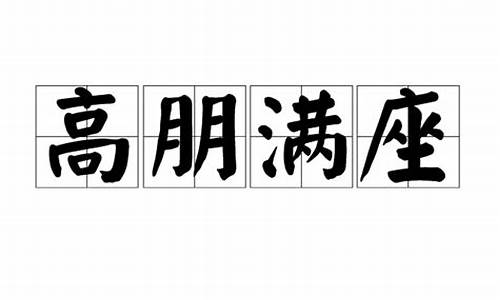 高朋满座